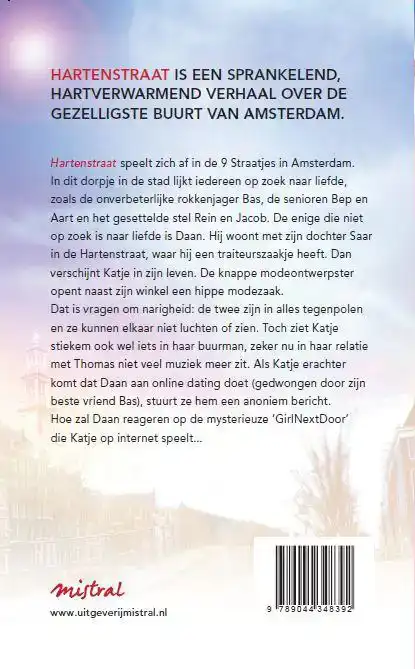 HARTENSTRAAT IS EEN SPRANKELEND, HARTVERWARMEND VERHAAL OVER DE GEZELLIGSTE BUURT VAN AMSTERDAM.

Hartenstraat speelt zich af in de 9 Straatjes in Amsterdam. In dit dorpje in de stad lijkt iedereen op zoek naar liefde, zoals de onverbeterlijke rokkenjager Bas, de senioren Bep en Aart en het gesettelde stel Rein en Jacob. De enige die niet op zoek is naar liefde is Daan. Hij woont met zijn dochter Saar in de Hartenstraat, waar hij een traiteurszaakje heeft. Dan verschijnt Katje in zijn leven. De knappe modeontwerpster opent naast zijn winkel een hippe modezaak.
Dat is vragen om narigheid: de twee zijn in alles tegenpolen en ze kunnen elkaar niet luchten of zien. Toch ziet Katje stiekem ook wel iets in haar buurman, zeker nu in haar relatie met Thomas niet veel muziek meer zit. Als Katje erachter komt dat Daan aan online dating doet (gedwongen door zijn beste vriend Bas), stuurt ze hem een anoniem bericht.
Hoe zal Daan reageren op de mysterieuze 'GirlNextDoor' die Katje op internet speelt...

mistral

www.uitgeverijmistral.nl

9 789044 348392